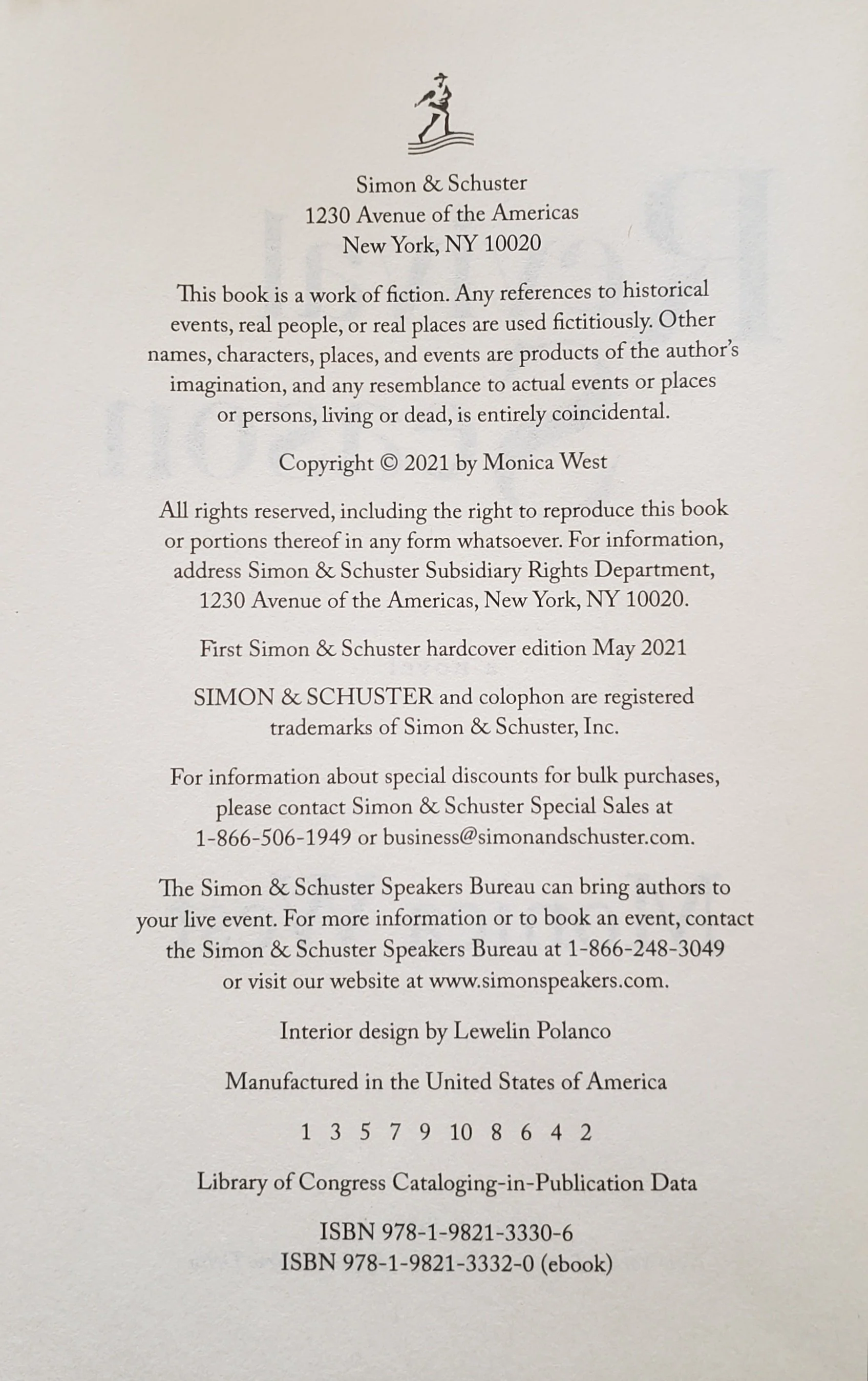 Simon & Schuster
1230 Avenue of the Americas
New York, NY 10020

This book is a work of fiction. Any references to historical events, real people, or real places are used fictitiously. Other names, characters, places, and events are products of the author's imagination, and any resemblance to actual events or places or persons, living or dead, is entirely coincidental.

Copyright © 2021 by Monica West

All rights reserved, including the right to reproduce this book or portions thereof in any form whatsoever. For information, address Simon & Schuster Subsidiary Rights Department, 1230 Avenue of the Americas, New York, NY 10020.

First Simon & Schuster hardcover edition May 2021

SIMON & SCHUSTER and colophon are registered trademarks of Simon & Schuster, Inc.

For information about special discounts for bulk purchases, please contact Simon & Schuster Special Sales at 1-866-506-1949 or business@simonandschuster.com.

The Simon & Schuster Speakers Bureau can bring authors to your live event. For more information or to book an event, contact the Simon & Schuster Speakers Bureau at 1-866-248-3049 or visit our website at www.simonspeakers.com.

Interior design by Lewelin Polanco

Manufactured in the United States of America

1 3 5 7 9 10 8 6 4 2

Library of Congress Cataloging-in-Publication Data

ISBN 978-1-9821-3330-6
ISBN 978-1-9821-3332-0 (ebook)